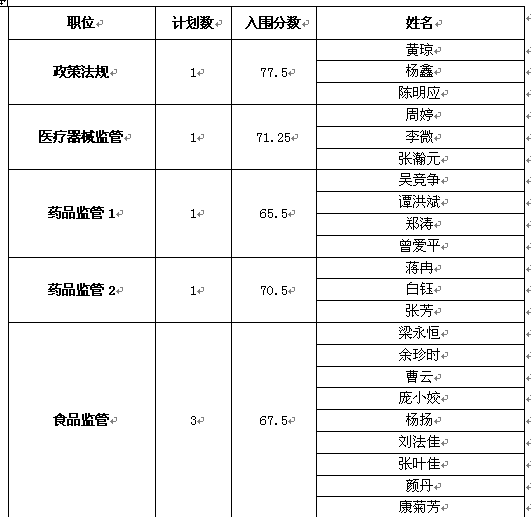 | 职位 | 计划数 | 入围分数 | 姓名 |
|---|---|---|---|
| 政策法规 | 1 | 77.5 | 黄琼 |
| | | | 杨鑫 |
| | | | 陈明应 |
| 医疗器械监管 | 1 | 71.25 | 周婷 |
| | | | 李微 |
| | | | 张瀚元 |
| 药品监管 1 | 1 | 65.5 | 吴竞争 |
| | | | 谭洪斌 |
| | | | 郑涛 |
| | | | 曾爱平 |
| 药品监管 2 | 1 | 70.5 | 蒋冉 |
| | | | 白钰 |
| | | | 张芳 |
| 食品监管 | 3 | 67.5 | 梁永恒 |
| | | | 余珍时 |
| | | | 曹云 |
| | | | 庞小姣 |
| | | | 杨扬 |
| | | | 刘法佳 |
| | | | 张叶佳 |
| | | | 颜丹 |
| | | | 康菊芳 |